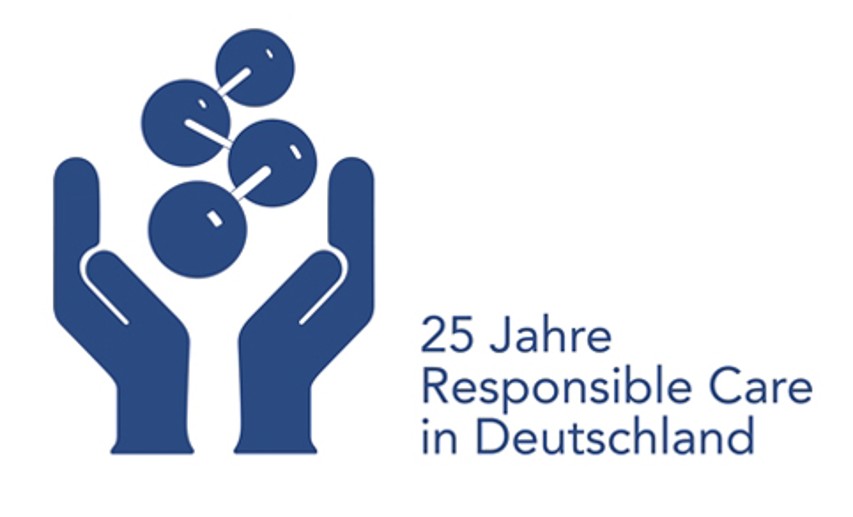 25 Jahre
Responsible Care
in Deutschland